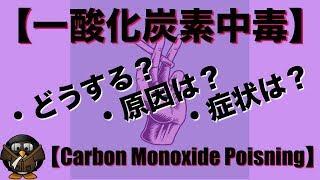 【一酸化炭素中毒】

・どうする？

・原因は？

・症状は？

【Carbon Monoxide Poisning】